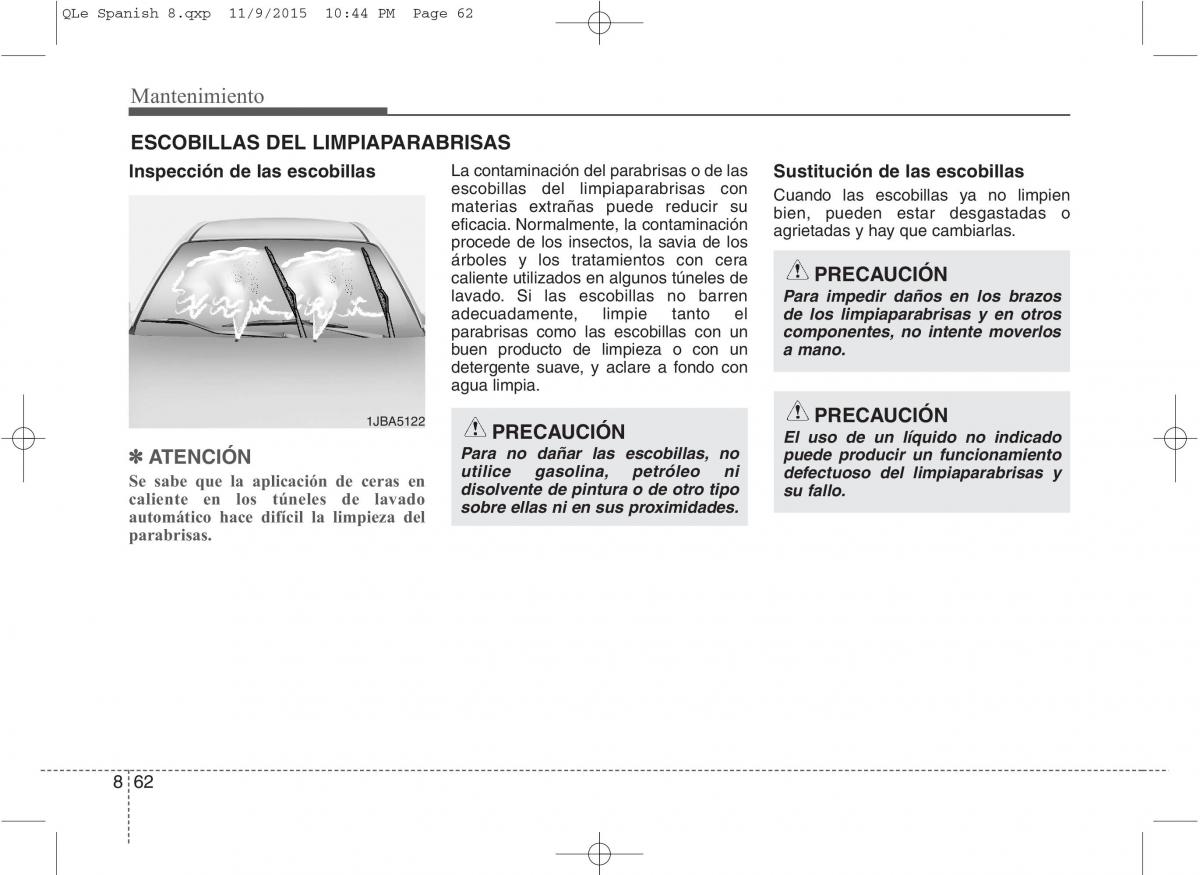 QLe Spanish 8.qxp 11/9/2015 10:44 PM Page 62

Mantenimiento

ESCOBILLAS DEL LIMPIAPARABRISAS

Inspección de las escobillas

1JBA5122

✽ ATENCIÓN
Se sabe que la aplicación de ceras en caliente en los túneles de lavado automático hace difícil la limpieza del parabrisas.

La contaminación del parabrisas o de las escobillas del limpiaparabrisas con materias extrañas puede reducir su eficacia. Normalmente, la contaminación procede de los insectos, la savia de los árboles y los tratamientos con cera caliente utilizados en algunos túneles de lavado. Si las escobillas no barren adecuadamente, limpie tanto el parabrisas como las escobillas con un buen producto de limpieza o con un detergente suave, y aclare a fondo con agua limpia.

PRECAUCIÓN
Para no dañar las escobillas, no utilice gasolina, petróleo ni disolvente de pintura o de otro tipo sobre ellas ni en sus proximidades.

Sustitución de las escobillas
Cuando las escobillas ya no limpien bien, pueden estar desgastadas o agrietadas y hay que cambiarlas.

PRECAUCIÓN
Para impedir daños en los brazos de los limpiaparabrisas y en otros componentes, no intente moverlos a mano.

PRECAUCIÓN
El uso de un líquido no indicado puede producir un funcionamiento defectuoso del limpiaparabrisas y su fallo.

8 62